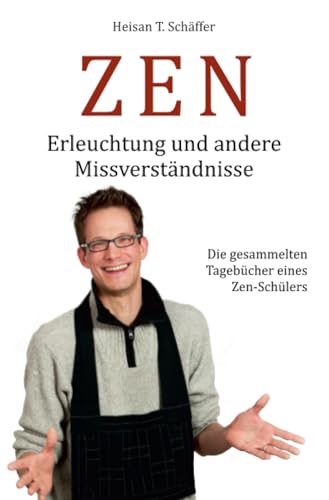 Heisan T. Schäffer

ZEN

Erleuchtung und andere Missverständnisse

Die gesammelten Tagebücher eines Zen-Schülers